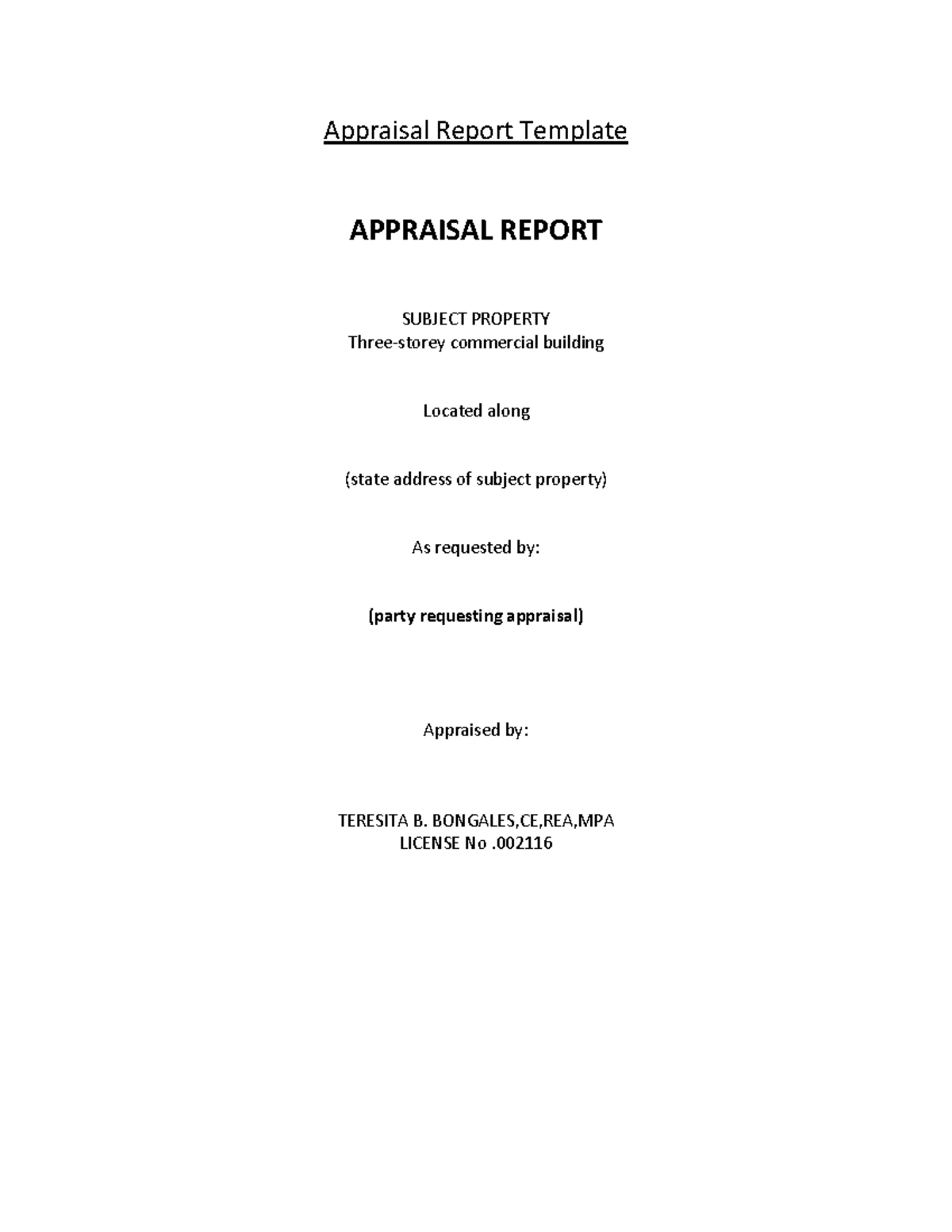 Appraisal Report Template

APPRAISAL REPORT

SUBJECT PROPERTY
Three-storey commercial building

Located along

(state address of subject property)

As requested by:

(party requesting appraisal)

Appraised by:

TERESITA B. BONGALES,CE,REA,MPA
LICENSE No .002116